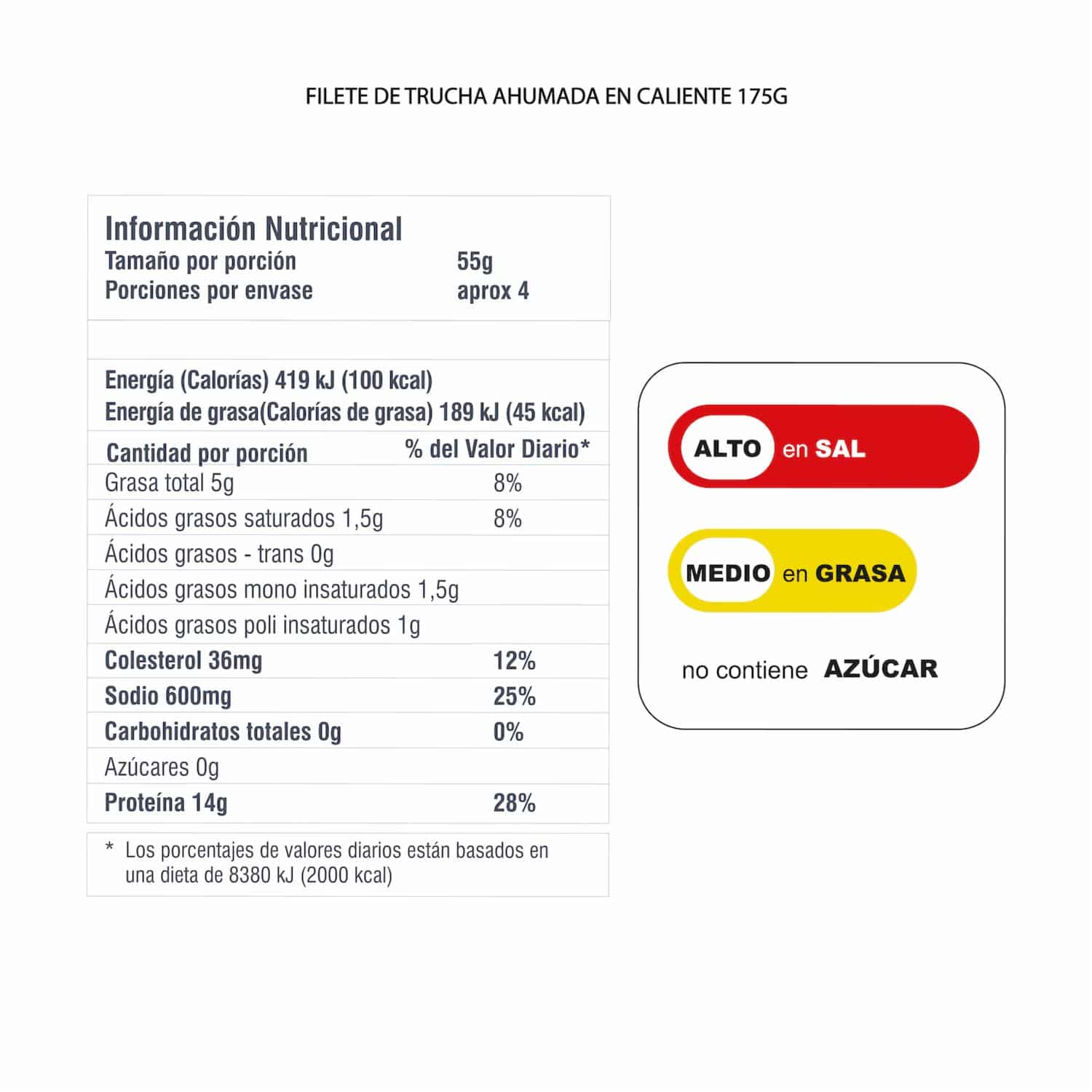 FILETE DE TRUCHA AHUMADA EN CALIENTE 175G

Información Nutricional
Tamaño por porción 55g
Porciones por envase aprox 4

Energía (Calorías) 419 kJ (100 kcal)
Energía de grasa(Calorías de grasa) 189 kJ (45 kcal)

| Cantidad por porción | % del Valor Diario* |
|---|---|
| Grasa total 5g | 8% |
| Ácidos grasos saturados 1,5g | 8% |
| Ácidos grasos - trans 0g | |
| Ácidos grasos mono insaturados 1,5g | |
| Ácidos grasos poli insaturados 1g | |
| Colesterol 36mg | 12% |
| Sodio 600mg | 25% |
| Carbohidratos totales 0g | 0% |
| Azúcares 0g | |
| Proteína 14g | 28% |

* Los porcentajes de valores diarios están basados en una dieta de 8380 kJ (2000 kcal)

ALTO en SAL

MEDIO en GRASA

no contiene AZÚCAR